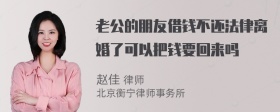 老公的朋友借钱不还法律离婚了可以把钱要回来吗

赵佳 律师
北京衡宁律师事务所